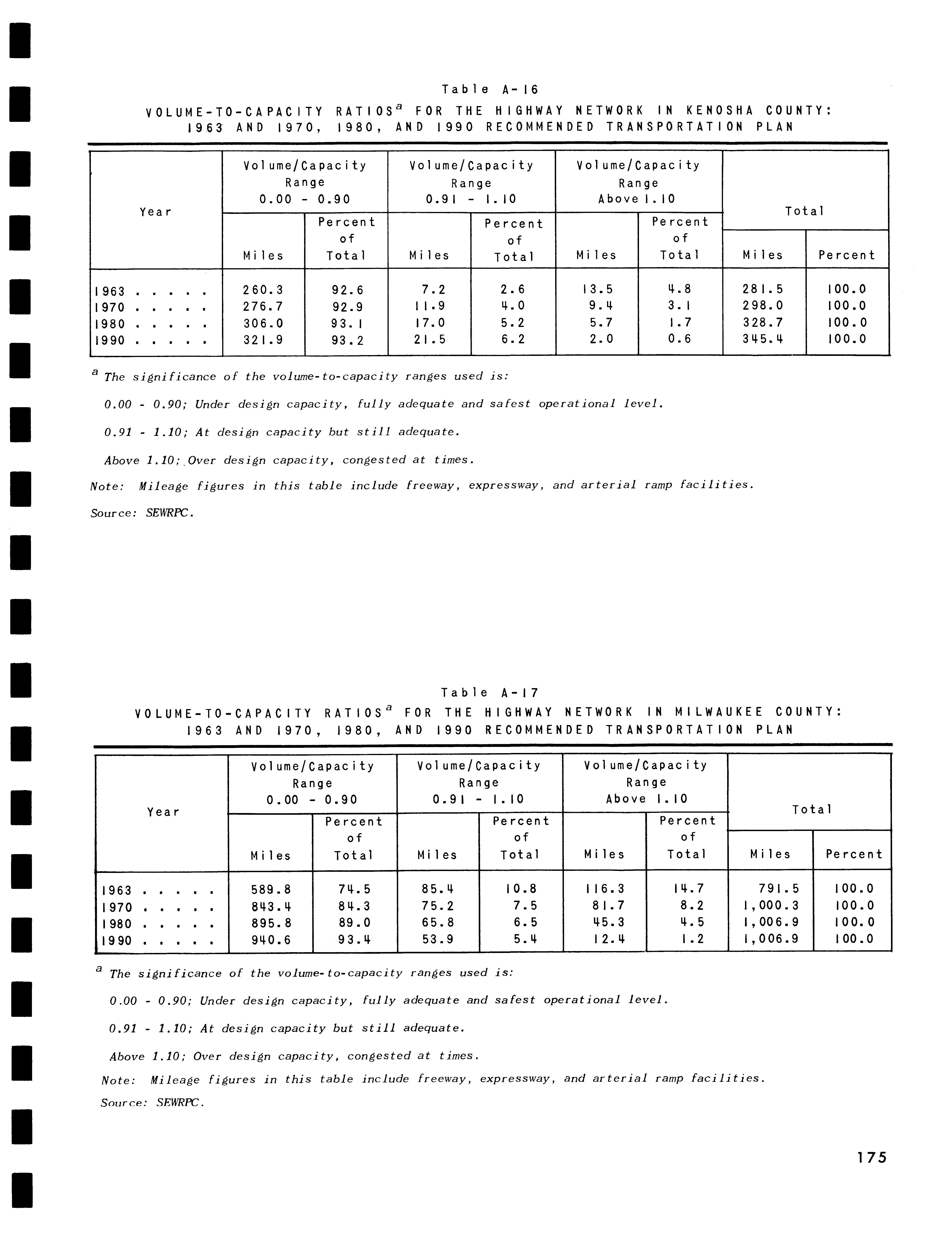 Table A-16

VOLUME-TO-CAPACITY RATIOS$^a$ FOR THE HIGHWAY NETWORK IN KENOSHA COUNTY: 1963 AND 1970, 1980, AND 1990 RECOMMENDED TRANSPORTATION PLAN

| Year | Volume/Capacity Range 0.00 - 0.90 Miles | Volume/Capacity Range 0.00 - 0.90 Percent of Total | Volume/Capacity Range 0.91 - 1.10 Miles | Volume/Capacity Range 0.91 - 1.10 Percent of Total | Volume/Capacity Range Above 1.10 Miles | Volume/Capacity Range Above 1.10 Percent of Total | Total Miles | Total Percent |
|---|---|---|---|---|---|---|---|---|
| 1963 . . . . . | 260.3 | 92.6 | 7.2 | 2.6 | 13.5 | 4.8 | 281.5 | 100.0 |
| 1970 . . . . . | 276.7 | 92.9 | 11.9 | 4.0 | 9.4 | 3.1 | 298.0 | 100.0 |
| 1980 . . . . . | 306.0 | 93.1 | 17.0 | 5.2 | 5.7 | 1.7 | 328.7 | 100.0 |
| 1990 . . . . . | 321.9 | 93.2 | 21.5 | 6.2 | 2.0 | 0.6 | 345.4 | 100.0 |

$^a$ The significance of the volume-to-capacity ranges used is:

0.00 - 0.90; Under design capacity, fully adequate and safest operational level.

0.91 - 1.10; At design capacity but still adequate.

Above 1.10; Over design capacity, congested at times.

Note: Mileage figures in this table include freeway, expressway, and arterial ramp facilities.

Source: SEWRPC.

Table A-17

VOLUME-TO-CAPACITY RATIOS$^a$ FOR THE HIGHWAY NETWORK IN MILWAUKEE COUNTY: 1963 AND 1970, 1980, AND 1990 RECOMMENDED TRANSPORTATION PLAN

| Year | Volume/Capacity Range 0.00 - 0.90 Miles | Volume/Capacity Range 0.00 - 0.90 Percent of Total | Volume/Capacity Range 0.91 - 1.10 Miles | Volume/Capacity Range 0.91 - 1.10 Percent of Total | Volume/Capacity Range Above 1.10 Miles | Volume/Capacity Range Above 1.10 Percent of Total | Total Miles | Total Percent |
|---|---|---|---|---|---|---|---|---|
| 1963 . . . . . | 589.8 | 74.5 | 85.4 | 10.8 | 116.3 | 14.7 | 791.5 | 100.0 |
| 1970 . . . . . | 843.4 | 84.3 | 75.2 | 7.5 | 81.7 | 8.2 | 1,000.3 | 100.0 |
| 1980 . . . . . | 895.8 | 89.0 | 65.8 | 6.5 | 45.3 | 4.5 | 1,006.9 | 100.0 |
| 1990 . . . . . | 940.6 | 93.4 | 53.9 | 5.4 | 12.4 | 1.2 | 1,006.9 | 100.0 |

$^a$ The significance of the volume-to-capacity ranges used is:

0.00 - 0.90; Under design capacity, fully adequate and safest operational level.

0.91 - 1.10; At design capacity but still adequate.

Above 1.10; Over design capacity, congested at times.

Note: Mileage figures in this table include freeway, expressway, and arterial ramp facilities.

Source: SEWRPC.

175